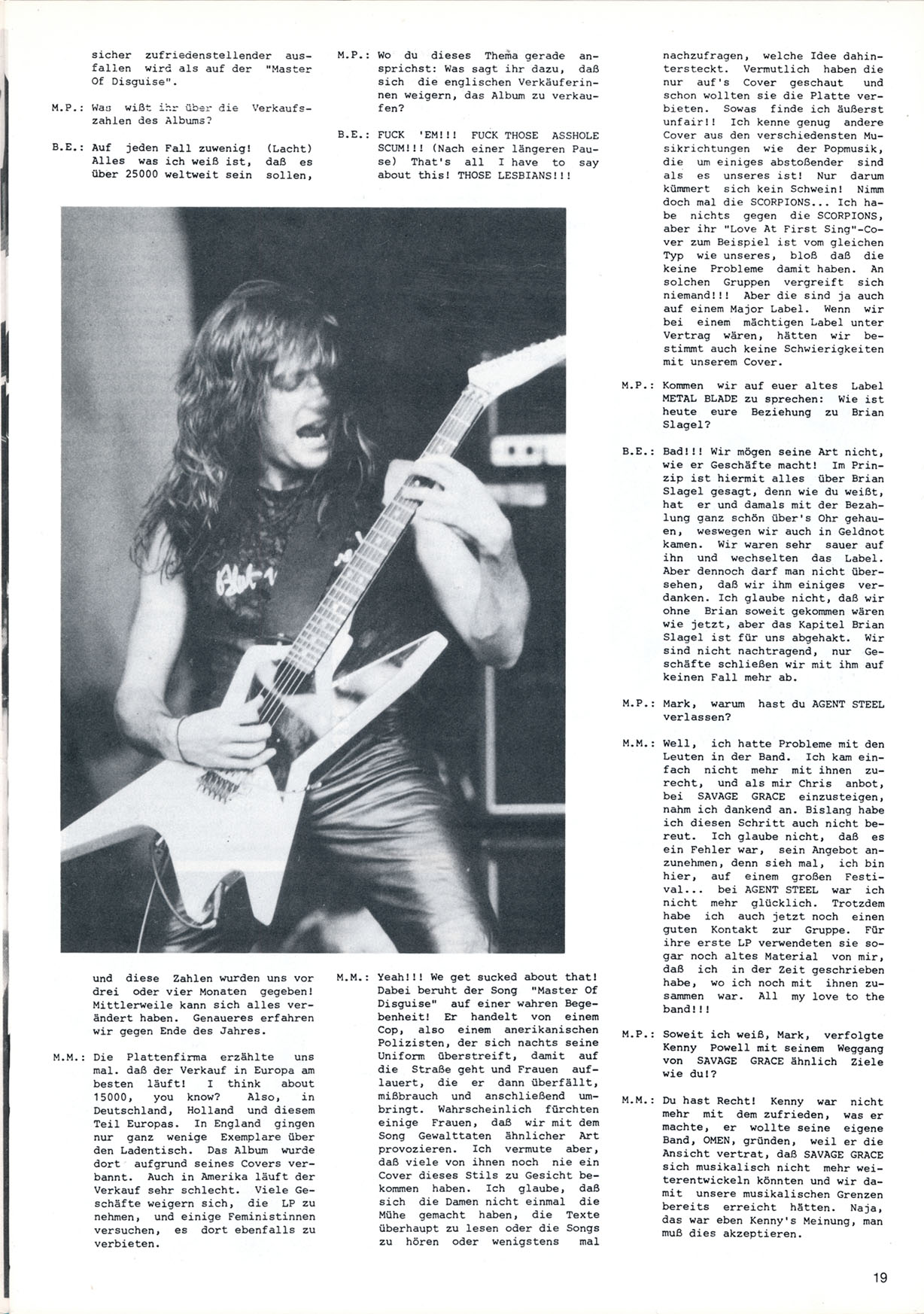 sicher zufriedenstellender ausfallen wird als auf der "Master Of Disguise".

M.P.: Was wißt ihr über die Verkaufszahlen des Albums?

B.E.: Auf jeden Fall zuwenig! (Lacht) Alles was ich weiß ist, daß es über 25000 weltweit sein sollen,

und diese Zahlen wurden uns vor drei oder vier Monaten gegeben! Mittlerweile kann sich alles verändert haben. Genaueres erfahren wir gegen Ende des Jahres.

M.M.: Die Plattenfirma erzählte uns mal. daß der Verkauf in Europa am besten läuft! I think about 15000, you know? Also, in Deutschland, Holland und diesem Teil Europas. In England gingen nur ganz wenige Exemplare über den Ladentisch. Das Album wurde dort aufgrund seines Covers verbannt. Auch in Amerika läuft der Verkauf sehr schlecht. Viele Geschäfte weigern sich, die LP zu nehmen, und einige Feministinnen versuchen, es dort ebenfalls zu verbieten.

M.P.: Wo du dieses Thema gerade ansprichst: Was sagt ihr dazu, daß sich die englischen Verkäuferinnen weigern, das Album zu verkaufen?

B.E.: FUCK 'EM!!! FUCK THOSE ASSHOLE SCUM!!! (Nach einer längeren Pause) That's all I have to say about this! THOSE LESBIANS!!!

M.M.: Yeah!!! We get sucked about that! Dabei beruht der Song "Master Of Disguise" auf einer wahren Begebenheit! Er handelt von einem Cop, also einem anerikanischen Polizisten, der sich nachts seine Uniform überstreift, damit auf die Straße geht und Frauen auflauert, die er dann überfällt, mißbrauch und anschließend umbringt. Wahrscheinlich fürchten einige Frauen, daß wir mit dem Song Gewalttaten ähnlicher Art provozieren. Ich vermute aber, daß viele von ihnen noch nie ein Cover dieses Stils zu Gesicht bekommen haben. Ich glaube, daß sich die Damen nicht einmal die Mühe gemacht haben, die Texte überhaupt zu lesen oder die Songs zu hören oder wenigstens mal

nachzufragen, welche Idee dahintersteckt. Vermutlich haben die nur auf's Cover geschaut und schon wollten sie die Platte verbieten. Sowas finde ich äußerst unfair!! Ich kenne genug andere Cover aus den verschiedensten Musikrichtungen wie der Popmusik, die um einiges abstoßender sind als es unseres ist! Nur darum kümmert sich kein Schwein! Nimm doch mal die SCORPIONS... Ich habe nichts gegen die SCORPIONS, aber ihr "Love At First Sing"-Cover zum Beispiel ist vom gleichen Typ wie unseres, bloß daß die keine Probleme damit haben. An solchen Gruppen vergreift sich niemand!!! Aber die sind ja auch auf einem Major Label. Wenn wir bei einem mächtigen Label unter Vertrag wären, hätten wir bestimmt auch keine Schwierigkeiten mit unserem Cover.

M.P.: Kommen wir auf euer altes Label METAL BLADE zu sprechen: Wie ist heute eure Beziehung zu Brian Slagel?

B.E.: Bad!!! Wir mögen seine Art nicht, wie er Geschäfte macht! Im Prinzip ist hiermit alles über Brian Slagel gesagt, denn wie du weißt, hat er und damals mit der Bezahlung ganz schön über's Ohr gehauen, weswegen wir auch in Geldnot kamen. Wir waren sehr sauer auf ihn und wechselten das Label. Aber dennoch darf man nicht übersehen, daß wir ihm einiges verdanken. Ich glaube nicht, daß wir ohne Brian soweit gekommen wären wie jetzt, aber das Kapitel Brian Slagel ist für uns abgehakt. Wir sind nicht nachtragend, nur Geschäfte schließen wir mit ihm auf keinen Fall mehr ab.

M.P.: Mark, warum hast du AGENT STEEL verlassen?

M.M.: Well, ich hatte Probleme mit den Leuten in der Band. Ich kam einfach nicht mehr mit ihnen zurecht, und als mir Chris anbot, bei SAVAGE GRACE einzusteigen, nahm ich dankend an. Bislang habe ich diesen Schritt auch nicht bereut. Ich glaube nicht, daß es ein Fehler war, sein Angebot anzunehmen, denn sieh mal, ich bin hier, auf einem großen Festival... bei AGENT STEEL war ich nicht mehr glücklich. Trotzdem habe ich auch jetzt noch einen guten Kontakt zur Gruppe. Für ihre erste LP verwendeten sie sogar noch altes Material von mir, daß ich in der Zeit geschrieben habe, wo ich noch mit ihnen zusammen war. All my love to the band!!!

M.P.: Soweit ich weiß, Mark, verfolgte Kenny Powell mit seinem Weggang von SAVAGE GRACE ähnlich Ziele wie du!?

M.M.: Du hast Recht! Kenny war nicht mehr mit dem zufrieden, was er machte, er wollte seine eigene Band, OMEN, gründen, weil er die Ansicht vertrat, daß SAVAGE GRACE sich musikalisch nicht mehr weiterentwickeln könnten und wir damit unsere musikalischen Grenzen bereits erreicht hätten. Naja, das war eben Kenny's Meinung, man muß dies akzeptieren.

19